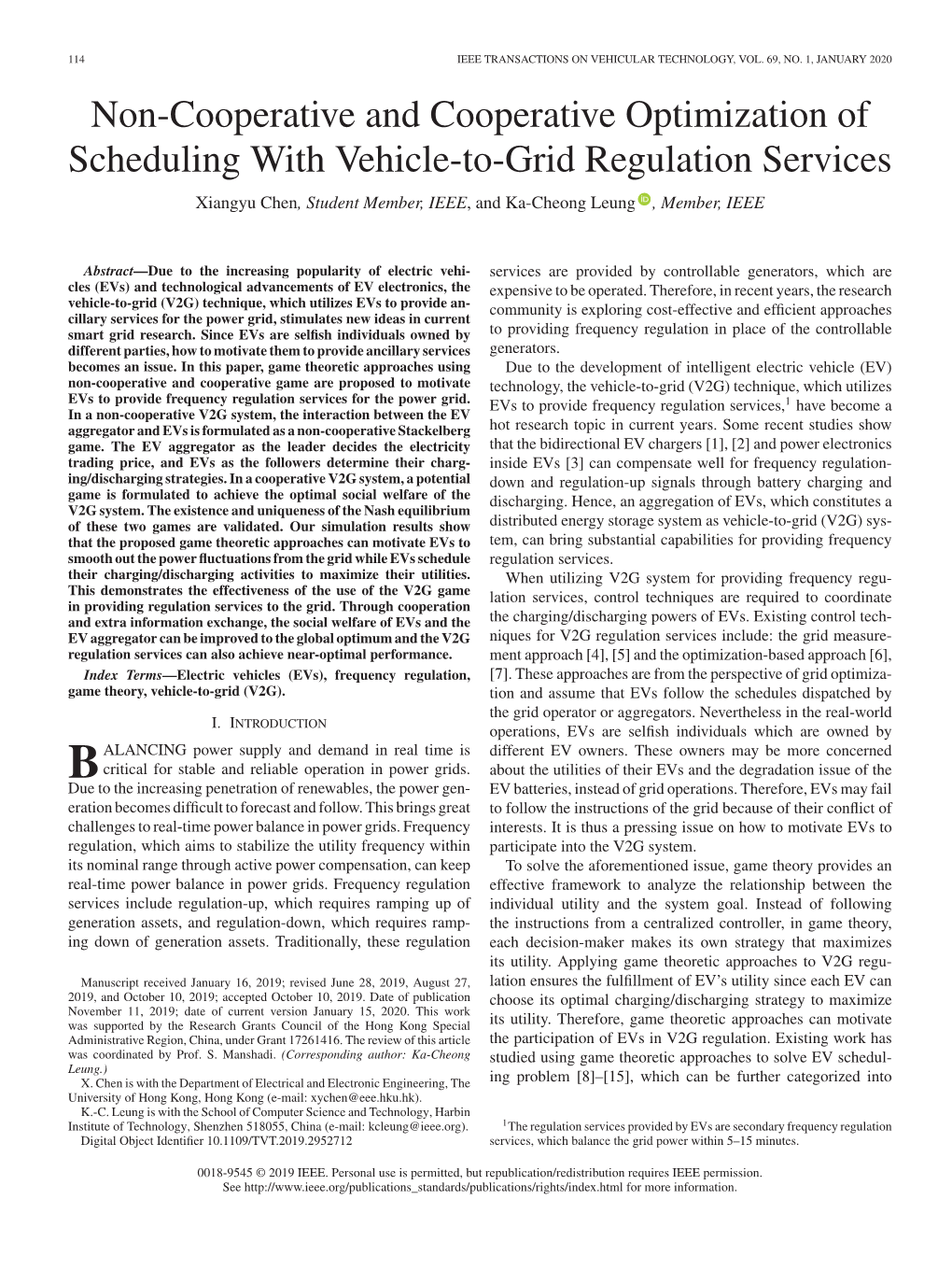 114 IEEE TRANSACTIONS ON VEHICULAR TECHNOLOGY, VOL. 69, NO. 1, JANUARY 2020

Non-Cooperative and Cooperative Optimization of Scheduling With Vehicle-to-Grid Regulation Services

Xiangyu Chen, Student Member, IEEE, and Ka-Cheong Leung, Member, IEEE

Abstract—Due to the increasing popularity of electric vehicles (EVs) and technological advancements of EV electronics, the vehicle-to-grid (V2G) technique, which utilizes EVs to provide ancillary services for the power grid, stimulates new ideas in current smart grid research. Since EVs are selfish individuals owned by different parties, how to motivate them to provide ancillary services becomes an issue. In this paper, game theoretic approaches using non-cooperative and cooperative game are proposed to motivate EVs to provide frequency regulation services for the power grid. In a non-cooperative V2G system, the interaction between the EV aggregator and EVs is formulated as a non-cooperative Stackelberg game. The EV aggregator as the leader decides the electricity trading price, and EVs as the followers determine their charging/discharging strategies. In a cooperative V2G system, a potential game is formulated to achieve the optimal social welfare of the V2G system. The existence and uniqueness of the Nash equilibrium of these two games are validated. Our simulation results show that the proposed game theoretic approaches can motivate EVs to smooth out the power fluctuations from the grid while EVs schedule their charging/discharging activities to maximize their utilities. This demonstrates the effectiveness of the use of the V2G game in providing regulation services to the grid. Through cooperation and extra information exchange, the social welfare of EVs and the EV aggregator can be improved to the global optimum and the V2G regulation services can also achieve near-optimal performance.

Index Terms—Electric vehicles (EVs), frequency regulation, game theory, vehicle-to-grid (V2G).

I. INTRODUCTION

BALANCING power supply and demand in real time is critical for stable and reliable operation in power grids. Due to the increasing penetration of renewables, the power generation becomes difficult to forecast and follow. This brings great challenges to real-time power balance in power grids. Frequency regulation, which aims to stabilize the utility frequency within its nominal range through active power compensation, can keep real-time power balance in power grids. Frequency regulation services include regulation-up, which requires ramping up of generation assets, and regulation-down, which requires ramping down of generation assets. Traditionally, these regulation

Manuscript received January 16, 2019; revised June 28, 2019, August 27, 2019, and October 10, 2019; accepted October 10, 2019. Date of publication November 11, 2019; date of current version January 15, 2020. This work was supported by the Research Grants Council of the Hong Kong Special Administrative Region, China, under Grant 17261416. The review of this article was coordinated by Prof. S. Manshadi. (Corresponding author: Ka-Cheong Leung.)

X. Chen is with the Department of Electrical and Electronic Engineering, The University of Hong Kong, Hong Kong (e-mail: xychen@eee.hku.hk).

K.-C. Leung is with the School of Computer Science and Technology, Harbin Institute of Technology, Shenzhen 518055, China (e-mail: kcleung@ieee.org).

Digital Object Identifier 10.1109/TVT.2019.2952712

services are provided by controllable generators, which are expensive to be operated. Therefore, in recent years, the research community is exploring cost-effective and efficient approaches to providing frequency regulation in place of the controllable generators.

Due to the development of intelligent electric vehicle (EV) technology, the vehicle-to-grid (V2G) technique, which utilizes EVs to provide frequency regulation services,$^1$ have become a hot research topic in current years. Some recent studies show that the bidirectional EV chargers [1], [2] and power electronics inside EVs [3] can compensate well for frequency regulation-down and regulation-up signals through battery charging and discharging. Hence, an aggregation of EVs, which constitutes a distributed energy storage system as vehicle-to-grid (V2G) system, can bring substantial capabilities for providing frequency regulation services.

When utilizing V2G system for providing frequency regulation services, control techniques are required to coordinate the charging/discharging powers of EVs. Existing control techniques for V2G regulation services include: the grid measurement approach [4], [5] and the optimization-based approach [6], [7]. These approaches are from the perspective of grid optimization and assume that EVs follow the schedules dispatched by the grid operator or aggregators. Nevertheless in the real-world operations, EVs are selfish individuals which are owned by different EV owners. These owners may be more concerned about the utilities of their EVs and the degradation issue of the EV batteries, instead of grid operations. Therefore, EVs may fail to follow the instructions of the grid because of their conflict of interests. It is thus a pressing issue on how to motivate EVs to participate into the V2G system.

To solve the aforementioned issue, game theory provides an effective framework to analyze the relationship between the individual utility and the system goal. Instead of following the instructions from a centralized controller, in game theory, each decision-maker makes its own strategy that maximizes its utility. Applying game theoretic approaches to V2G regulation ensures the fulfillment of EV's utility since each EV can choose its optimal charging/discharging strategy to maximize its utility. Therefore, game theoretic approaches can motivate the participation of EVs in V2G regulation. Existing work has studied using game theoretic approaches to solve EV scheduling problem [8]–[15], which can be further categorized into

$^1$The regulation services provided by EVs are secondary frequency regulation services, which balance the grid power within 5–15 minutes.

0018-9545 © 2019 IEEE. Personal use is permitted, but republication/redistribution requires IEEE permission.
See http://www.ieee.org/publications_standards/publications/rights/index.html for more information.